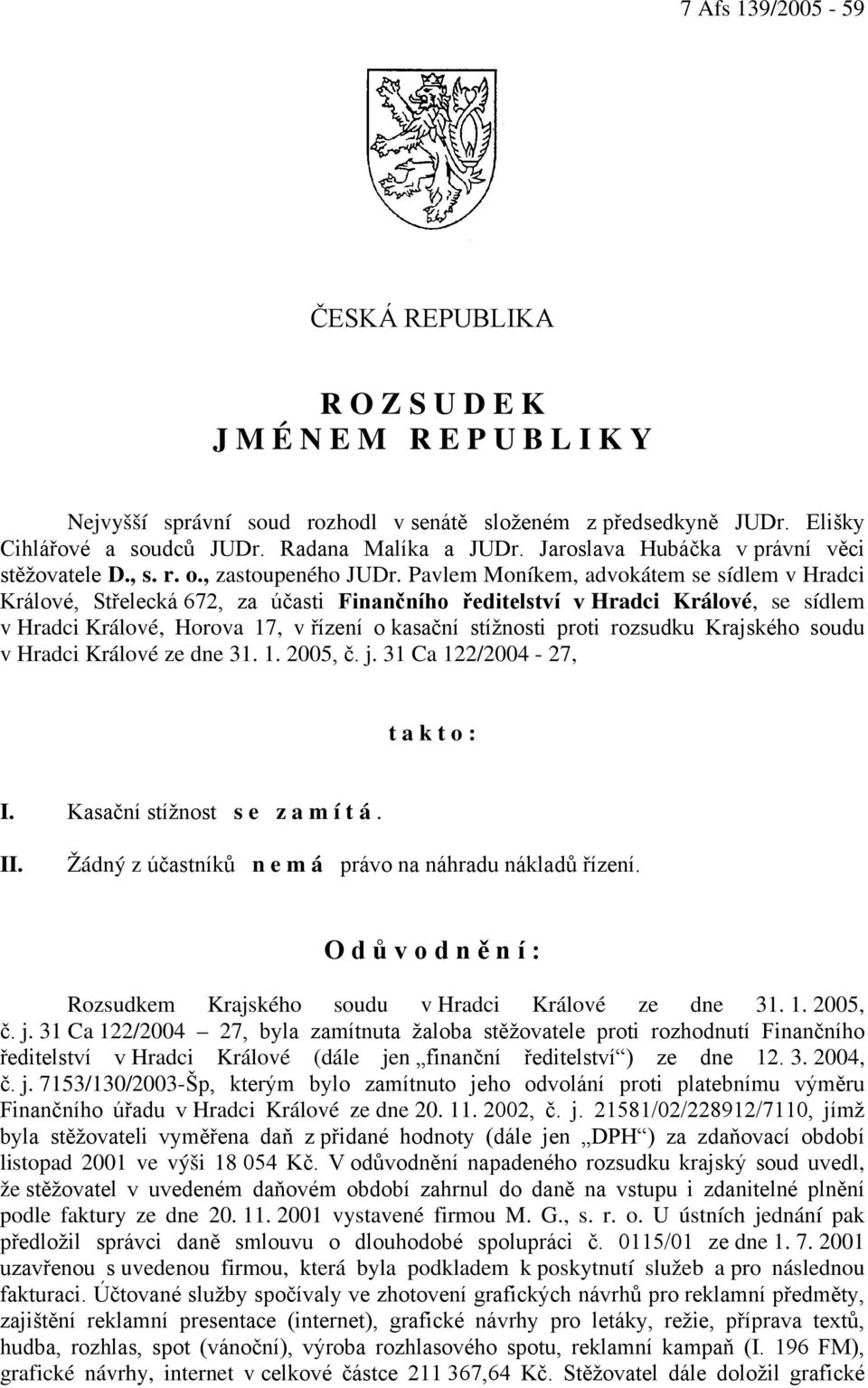 7 Afs 139/2005 - 59

ČESKÁ REPUBLIKA

R O Z S U D E K
J M É N E M R E P U B L I K Y

Nejvyšší správní soud rozhodl v senátě složeném z předsedkyně JUDr. Elišky Cihlářové a soudců JUDr. Radana Malíka a JUDr. Jaroslava Hubáčka v právní věci stěžovatele D., s. r. o., zastoupeného JUDr. Pavlem Moníkem, advokátem se sídlem v Hradci Králové, Střelecká 672, za účasti Finančního ředitelství v Hradci Králové, se sídlem v Hradci Králové, Horova 17, v řízení o kasační stížnosti proti rozsudku Krajského soudu v Hradci Králové ze dne 31. 1. 2005, č. j. 31 Ca 122/2004 - 27,

t a k t o :

I. Kasační stížnost s e z a m í t á .

II. Žádný z účastníků n e m á právo na náhradu nákladů řízení.

O d ů v o d n ě n í :

Rozsudkem Krajského soudu v Hradci Králové ze dne 31. 1. 2005, č. j. 31 Ca 122/2004 – 27, byla zamítnuta žaloba stěžovatele proti rozhodnutí Finančního ředitelství v Hradci Králové (dále jen „finanční ředitelství“) ze dne 12. 3. 2004, č. j. 7153/130/2003-Šp, kterým bylo zamítnuto jeho odvolání proti platebnímu výměru Finančního úřadu v Hradci Králové ze dne 20. 11. 2002, č. j. 21581/02/228912/7110, jímž byla stěžovateli vyměřena daň z přidané hodnoty (dále jen „DPH“) za zdaňovací období listopad 2001 ve výši 18 054 Kč. V odůvodnění napadeného rozsudku krajský soud uvedl, že stěžovatel v uvedeném daňovém období zahrnul do daně na vstupu i zdanitelné plnění podle faktury ze dne 20. 11. 2001 vystavené firmou M. G., s. r. o. U ústních jednání pak předložil správci daně smlouvu o dlouhodobé spolupráci č. 0115/01 ze dne 1. 7. 2001 uzavřenou s uvedenou firmou, která byla podkladem k poskytnutí služeb a pro následnou fakturaci. Účtované služby spočívaly ve zhotovení grafických návrhů pro reklamní předměty, zajištění reklamní presentace (internet), grafické návrhy pro letáky, režie, příprava textů, hudba, rozhlas, spot (vánoční), výroba rozhlasového spotu, reklamní kampaň (I. 196 FM), grafické návrhy, internet v celkové částce 211 367,64 Kč. Stěžovatel dále doložil grafické